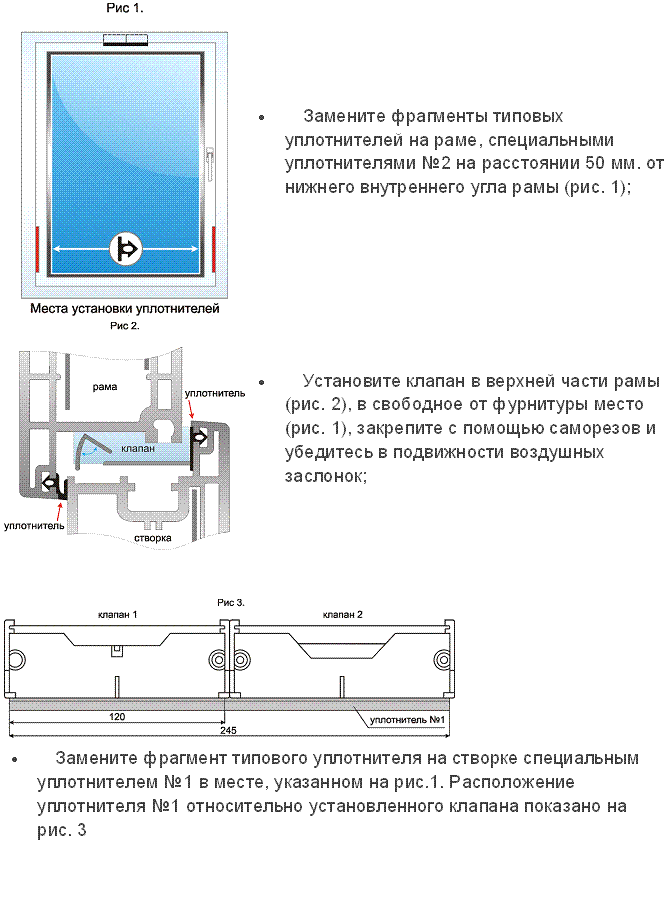 Рис 1.

Места установки уплотнителей

• Замените фрагменты типовых уплотнителей на раме, специальными уплотнителями №2 на расстоянии 50 мм. от нижнего внутреннего угла рамы (рис. 1);

Рис 2.

рама

уплотнитель

клапан

уплотнитель

створка

• Установите клапан в верхней части рамы (рис. 2), в свободное от фурнитуры место (рис. 1), закрепите с помощью саморезов и убедитесь в подвижности воздушных заслонок;

Рис 3.

клапан 1

клапан 2

120

245

уплотнитель №1

• Замените фрагмент типового уплотнителя на створке специальным уплотнителем №1 в месте, указанном на рис.1. Расположение уплотнителя №1 относительно установленного клапана показано на рис. 3